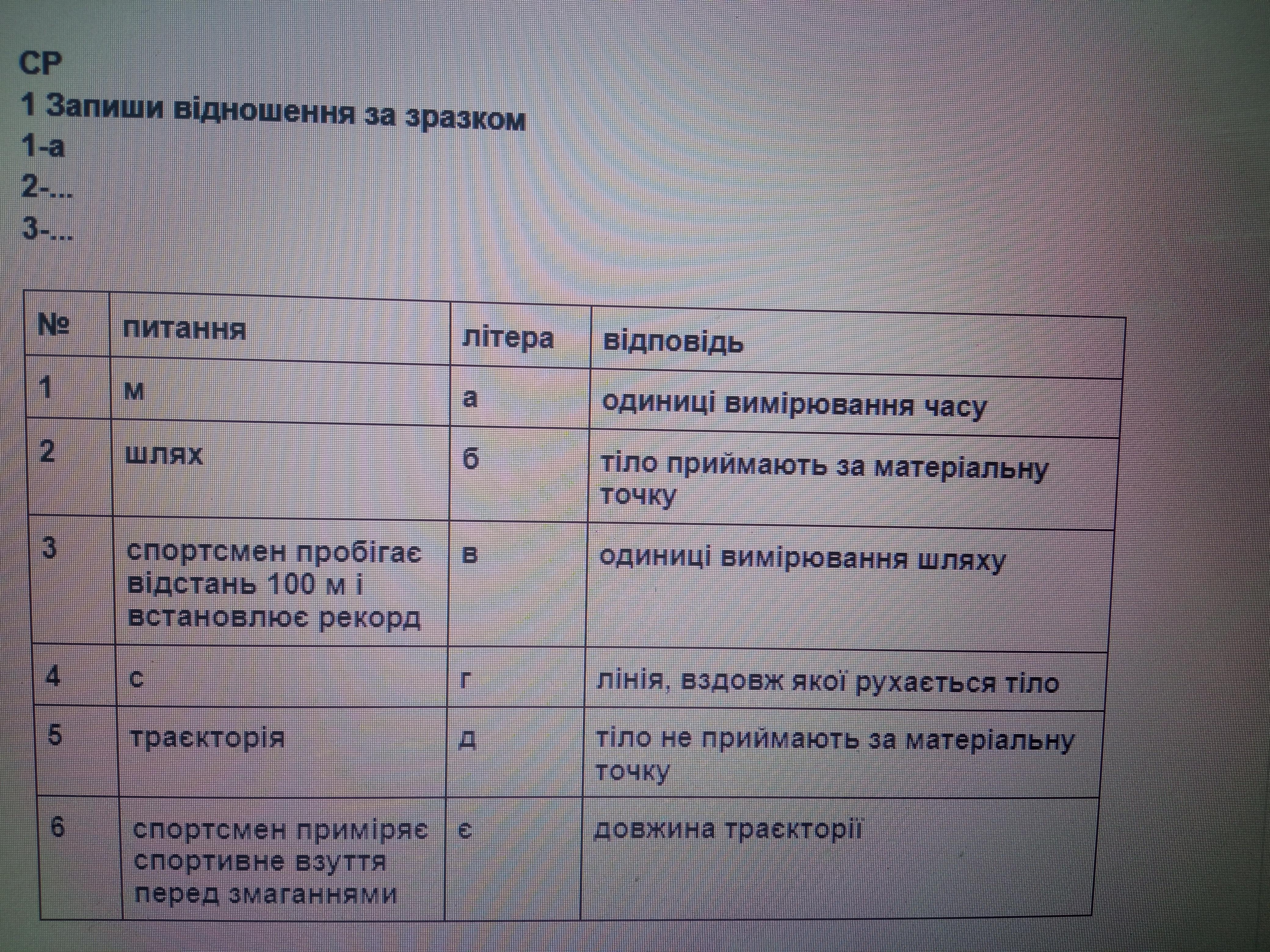 СР
1 Запиши відношення за зразком
1-а
2-...
3-...

| № | питання | літера | відповідь |
|---|---|---|---|
| 1 | м | а | одиниці вимірювання часу |
| 2 | шлях | б | тіло приймають за матеріальну точку |
| 3 | спортсмен пробігає відстань 100 м і встановлює рекорд | в | одиниці вимірювання шляху |
| 4 | с | г | лінія, вздовж якої рухається тіло |
| 5 | траєкторія | д | тіло не приймають за матеріальну точку |
| 6 | спортсмен приміряє спортивне взуття перед змаганнями | є | довжина траєкторії |